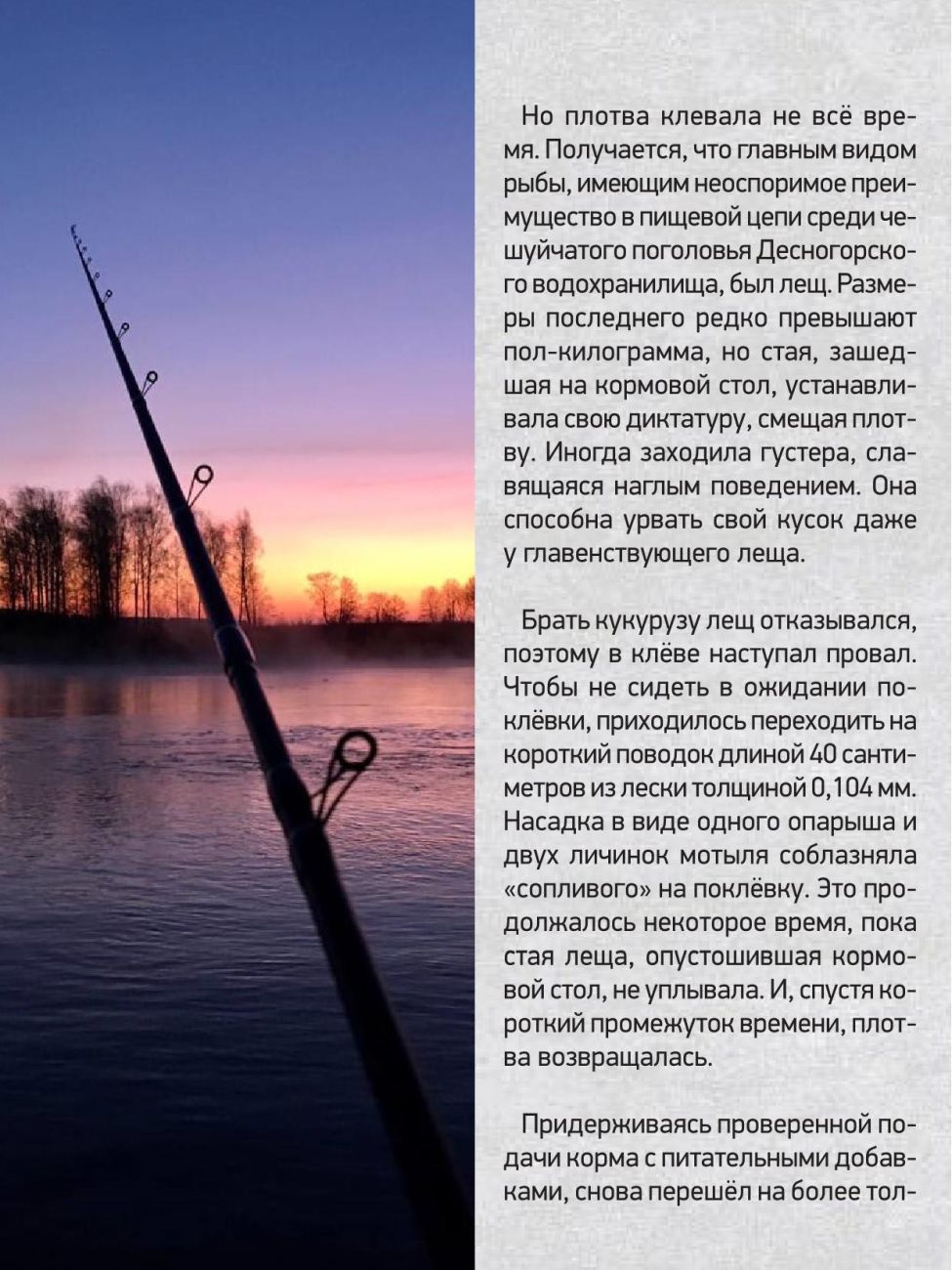 Но плотва клевала не всё время. Получается, что главным видом рыбы, имеющим неоспоримое преимущество в пищевой цепи среди чешуйчатого поголовья Десногорского водохранилища, был лещ. Размеры последнего редко превышают пол-килограмма, но стая, зашедшая на кормовой стол, устанавливала свою диктатуру, смещая плотву. Иногда заходила густера, славящаяся наглым поведением. Она способна урвать свой кусок даже у главенствующего леща.

Брать кукурузу лещ отказывался, поэтому в клёве наступал провал. Чтобы не сидеть в ожидании поклёвки, приходилось переходить на короткий поводок длиной 40 сантиметров из лески толщиной 0,104 мм. Насадка в виде одного опарыша и двух личинок мотыля соблазняла «сопливого» на поклёвку. Это продолжалось некоторое время, пока стая леща, опустошившая кормовой стол, не уплывала. И, спустя короткий промежуток времени, плотва возвращалась.

Придерживаясь проверенной подачи корма с питательными добавками, снова перешёл на более тол-